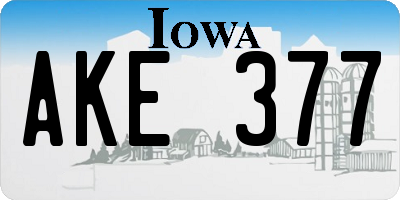 IOWA

AKE 377